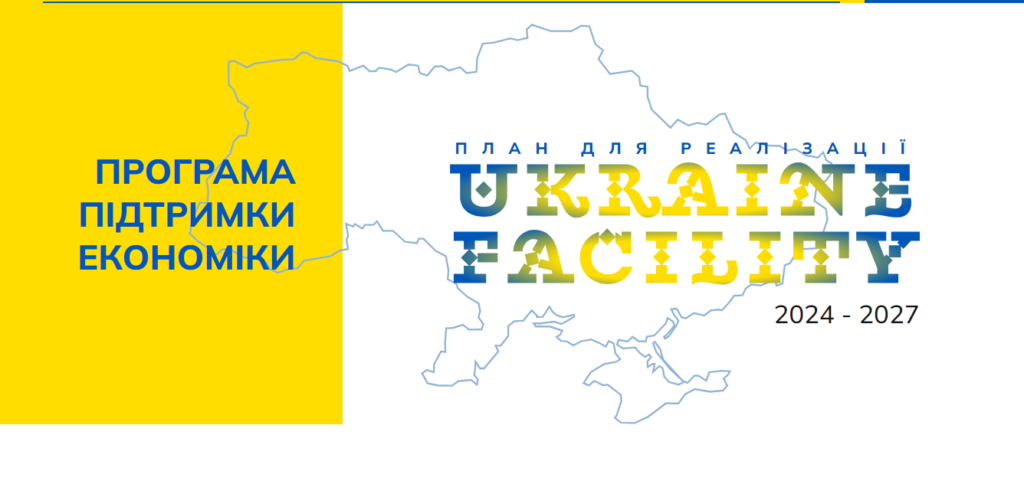 ПРОГРАМА ПІДТРИМКИ ЕКОНОМІКИ

ПЛАН ДЛЯ РЕАЛІЗАЦІЇ

UKRAINE FACILITY

2024 - 2027